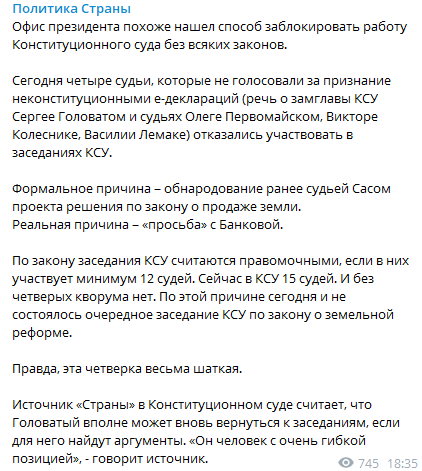 Политика Страны
Офис президента похоже нашел способ заблокировать работу Конституционного суда без всяких законов.

Сегодня четыре судьи, которые не голосовали за признание неконституционными е-деклараций (речь о замглавы КСУ Сергее Головатом и судьях Олеге Первомайском, Викторе Колеснике, Василии Лемаке) отказались участвовать в заседаниях КСУ.

Формальное причина – обнародование ранее судьей Сасом проекта решения по закону о продаже земли.
Реальная причина – «просьба» с Банковой.

По закону заседания КСУ считаются правомочными, если в них участвует минимум 12 судей. Сейчас в КСУ 15 судей. И без четверых кворума нет. По этой причине сегодня и не состоялось очередное заседание КСУ по закону о земельной реформе.

Правда, эта четверка весьма шаткая.

Источник «Страны» в Конституционном суде считает, что Головатый вполне может вновь вернуться к заседаниям, если для него найдут аргументы. «Он человек с очень гибкой позицией», - говорит источник.

745 18:35